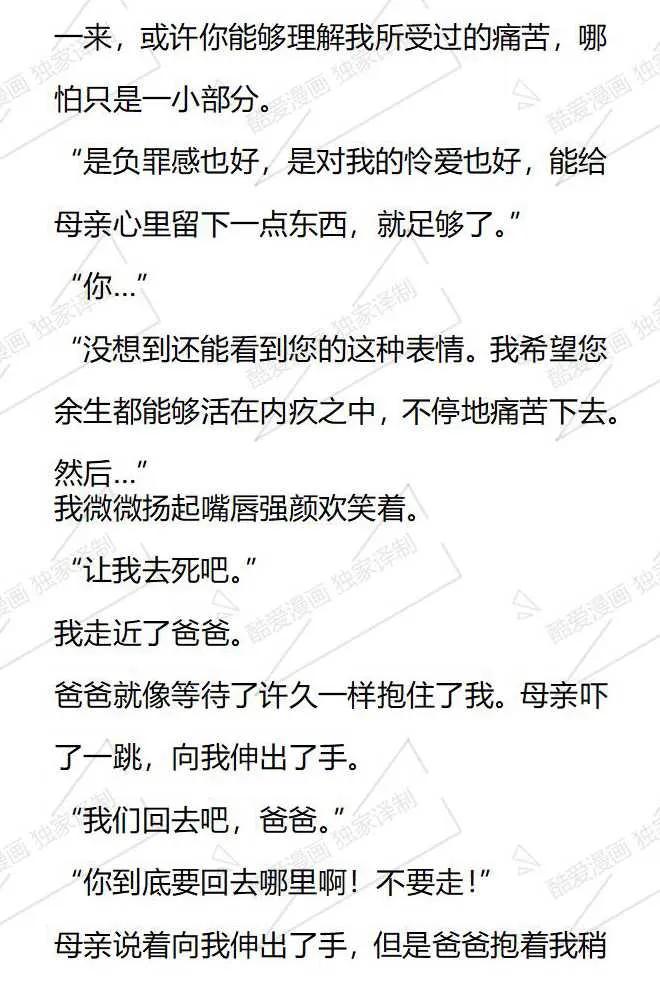 一来，或许你能够理解我所受过的痛苦，哪怕只是一小部分。

“是负罪感也好，是对我的怜爱也好，能给母亲心里留下一点东西，就足够了。”

“你…”

“没想到还能看到您的这种表情。我希望您余生都能够活在内疚之中，不停地痛苦下去。然后…”

我微微扬起嘴唇强颜欢笑着。

“让我去死吧。”

我走近了爸爸。

爸爸就像等待了许久一样抱住了我。母亲吓了一跳，向我伸出了手。

“我们回去吧，爸爸。”

“你到底要回去哪里啊！不要走！”

母亲说着向我伸出了手，但是爸爸抱着我稍

酷爱漫画 独家译制